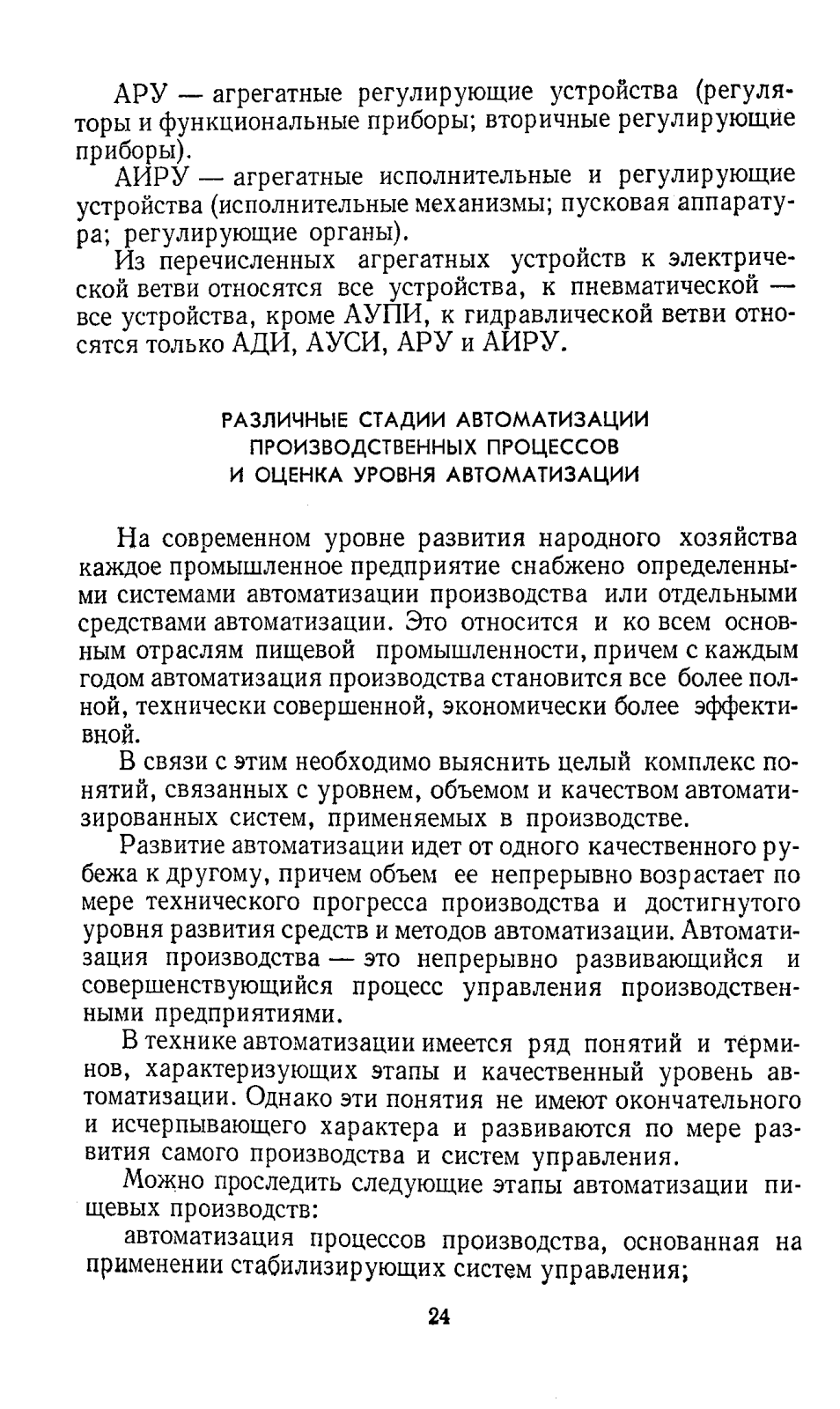 АРУ — агрегатные регулирующие устройства (регуляторы и функциональные приборы; вторичные регулирующие приборы).

АИРУ — агрегатные исполнительные и регулирующие устройства (исполнительные механизмы; пусковая аппаратура; регулирующие органы).

Из перечисленных агрегатных устройств к электрической ветви относятся все устройства, к пневматической — все устройства, кроме АУПИ, к гидравлической ветви относятся только АДИ, АУСИ, АРУ и АИРУ.

РАЗЛИЧНЫЕ СТАДИИ АВТОМАТИЗАЦИИ ПРОИЗВОДСТВЕННЫХ ПРОЦЕССОВ И ОЦЕНКА УРОВНЯ АВТОМАТИЗАЦИИ

На современном уровне развития народного хозяйства каждое промышленное предприятие снабжено определенными системами автоматизации производства или отдельными средствами автоматизации. Это относится и ко всем основным отраслям пищевой промышленности, причем с каждым годом автоматизация производства становится все более полной, технически совершенной, экономически более эффективной.

В связи с этим необходимо выяснить целый комплекс понятий, связанных с уровнем, объемом и качеством автоматизированных систем, применяемых в производстве.

Развитие автоматизации идет от одного качественного рубежа к другому, причем объем ее непрерывно возрастает по мере технического прогресса производства и достигнутого уровня развития средств и методов автоматизации. Автоматизация производства — это непрерывно развивающийся и совершенствующийся процесс управления производственными предприятиями.

В технике автоматизации имеется ряд понятий и терминов, характеризующих этапы и качественный уровень автоматизации. Однако эти понятия не имеют окончательного и исчерпывающего характера и развиваются по мере развития самого производства и систем управления.

Можно проследить следующие этапы автоматизации пищевых производств:

автоматизация процессов производства, основанная на применении стабилизирующих систем управления;

24